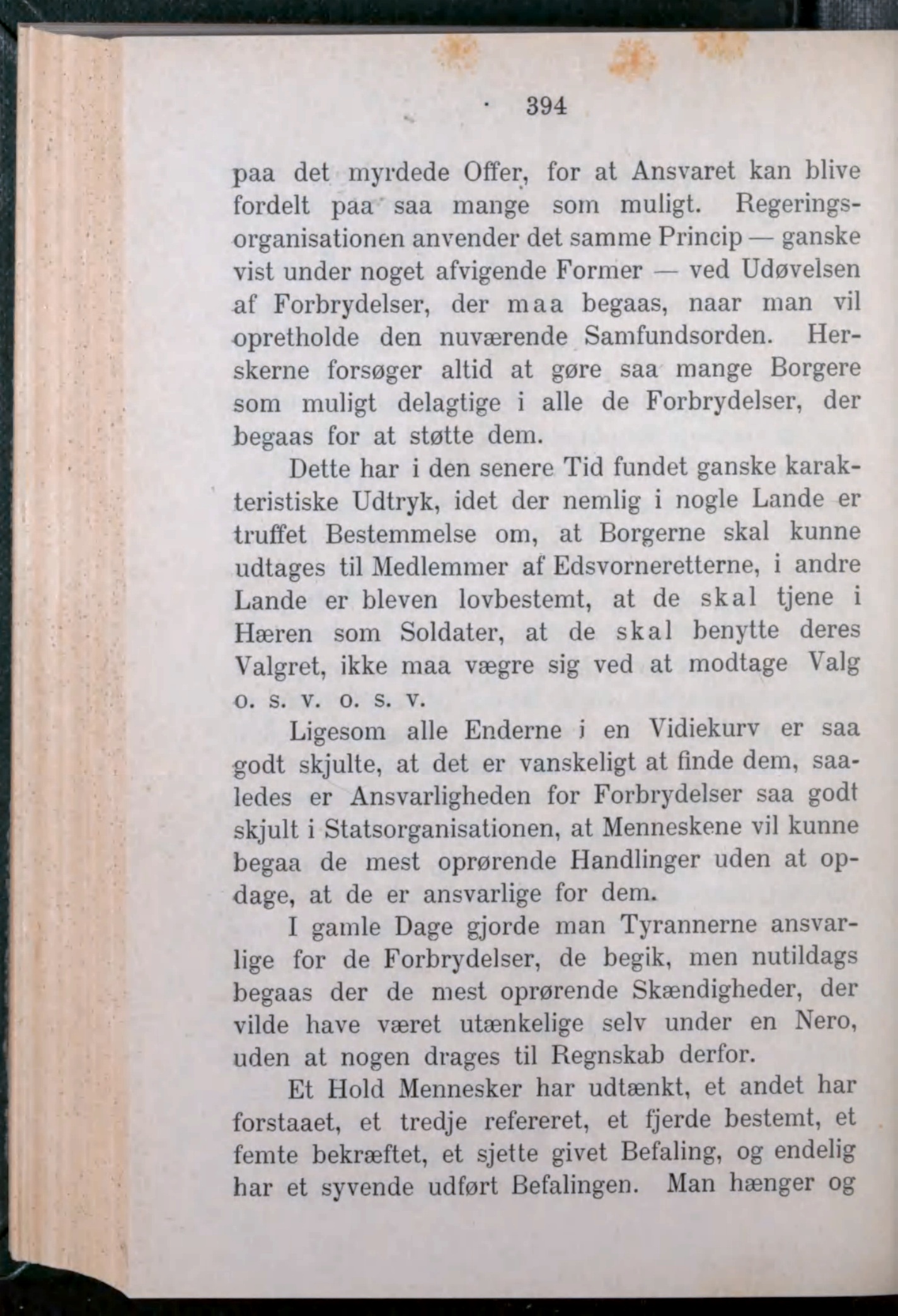 394

paa det myrdede Offer, for at Ansvaret kan blive fordelt paa saa mange som muligt. Regeringsorganisationen anvender det samme Princip — ganske vist under noget afvigende Former — ved Udøvelsen af Forbrydelser, der maa begaas, naar man vil opretholde den nuværende Samfundsorden. Herskerne forsøger altid at gøre saa mange Borgere som muligt delagtige i alle de Forbrydelser, der begaas for at støtte dem.

Dette har i den senere Tid fundet ganske karakteristiske Udtryk, idet der nemlig i nogle Lande er truffet Bestemmelse om, at Borgerne skal kunne udtages til Medlemmer af Edsvorneretterne, i andre Lande er bleven lovbestemt, at de skal tjene i Hæren som Soldater, at de skal benytte deres Valgret, ikke maa vægre sig ved at modtage Valg o. s. v. o. s. v.

Ligesom alle Enderne i en Vidiekurv er saa godt skjulte, at det er vanskeligt at finde dem, saaledes er Ansvarligheden for Forbrydelser saa godt skjult i Statsorganisationen, at Menneskene vil kunne begaa de mest oprørende Handlinger uden at opdage, at de er ansvarlige for dem.

I gamle Dage gjorde man Tyrannerne ansvarlige for de Forbrydelser, de begik, men nutildags begaas der de mest oprørende Skændigheder, der vilde have været utænkelige selv under en Nero, uden at nogen drages til Regnskab derfor.

Et Hold Mennesker har udtænkt, et andet har forstaaet, et tredje refereret, et fjerde bestemt, et femte bekræftet, et sjette givet Befaling, og endelig har et syvende udført Befalingen. Man hænger og